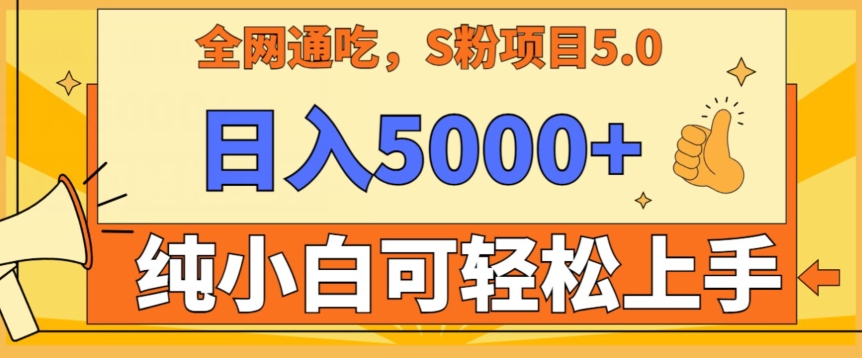 全网通吃，S粉项目5.0

日入5000+

纯小白可轻松上手